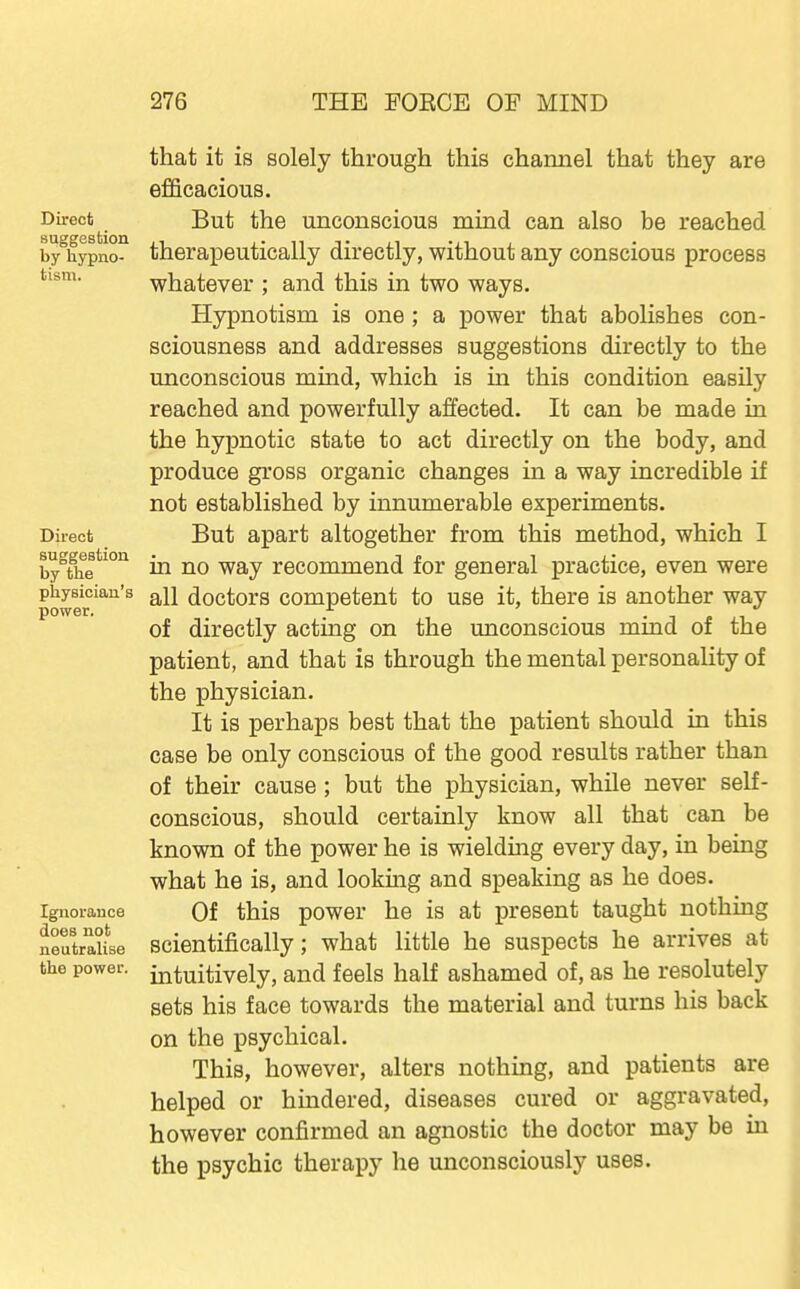 276 THE FORCE OF MIND

that it is solely through this channel that they are efficacious.

Direct suggestion by hypnotism.

But the unconscious mind can also be reached therapeutically directly, without any conscious process whatever ; and this in two ways.

Hypnotism is one ; a power that abolishes consciousness and addresses suggestions directly to the unconscious mind, which is in this condition easily reached and powerfully affected. It can be made in the hypnotic state to act directly on the body, and produce gross organic changes in a way incredible if not established by innumerable experiments.

Direct suggestion by the physician's power.

But apart altogether from this method, which I in no way recommend for general practice, even were all doctors competent to use it, there is another way of directly acting on the unconscious mind of the patient, and that is through the mental personality of the physician.

It is perhaps best that the patient should in this case be only conscious of the good results rather than of their cause ; but the physician, while never self-conscious, should certainly know all that can be known of the power he is wielding every day, in being what he is, and looking and speaking as he does.

Ignorance does not neutralise the power.

Of this power he is at present taught nothing scientifically ; what little he suspects he arrives at intuitively, and feels half ashamed of, as he resolutely sets his face towards the material and turns his back on the psychical.

This, however, alters nothing, and patients are helped or hindered, diseases cured or aggravated, however confirmed an agnostic the doctor may be in the psychic therapy he unconsciously uses.